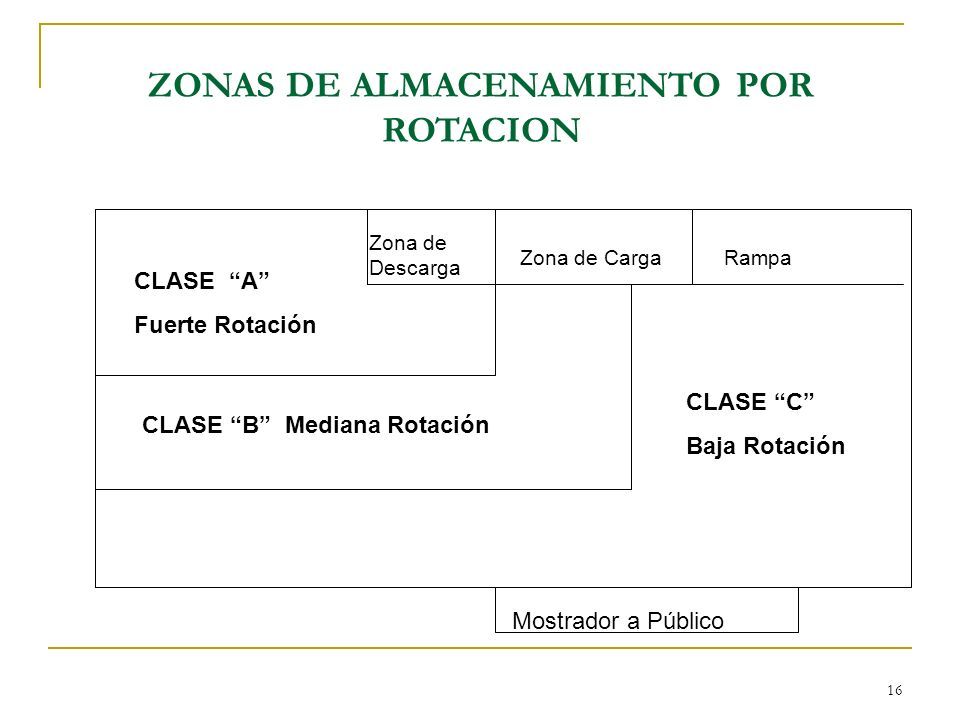 ZONAS DE ALMACENAMIENTO POR ROTACION

Zona de Descarga

Zona de Carga

Rampa

CLASE “A”
Fuerte Rotación

CLASE “B” Mediana Rotación

CLASE “C”
Baja Rotación

Mostrador a Público

16